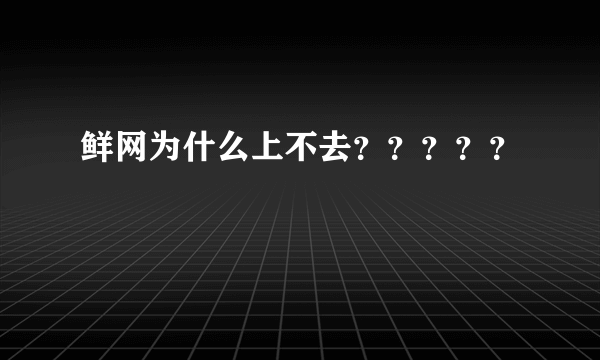 鲜网为什么上不去？？？？？